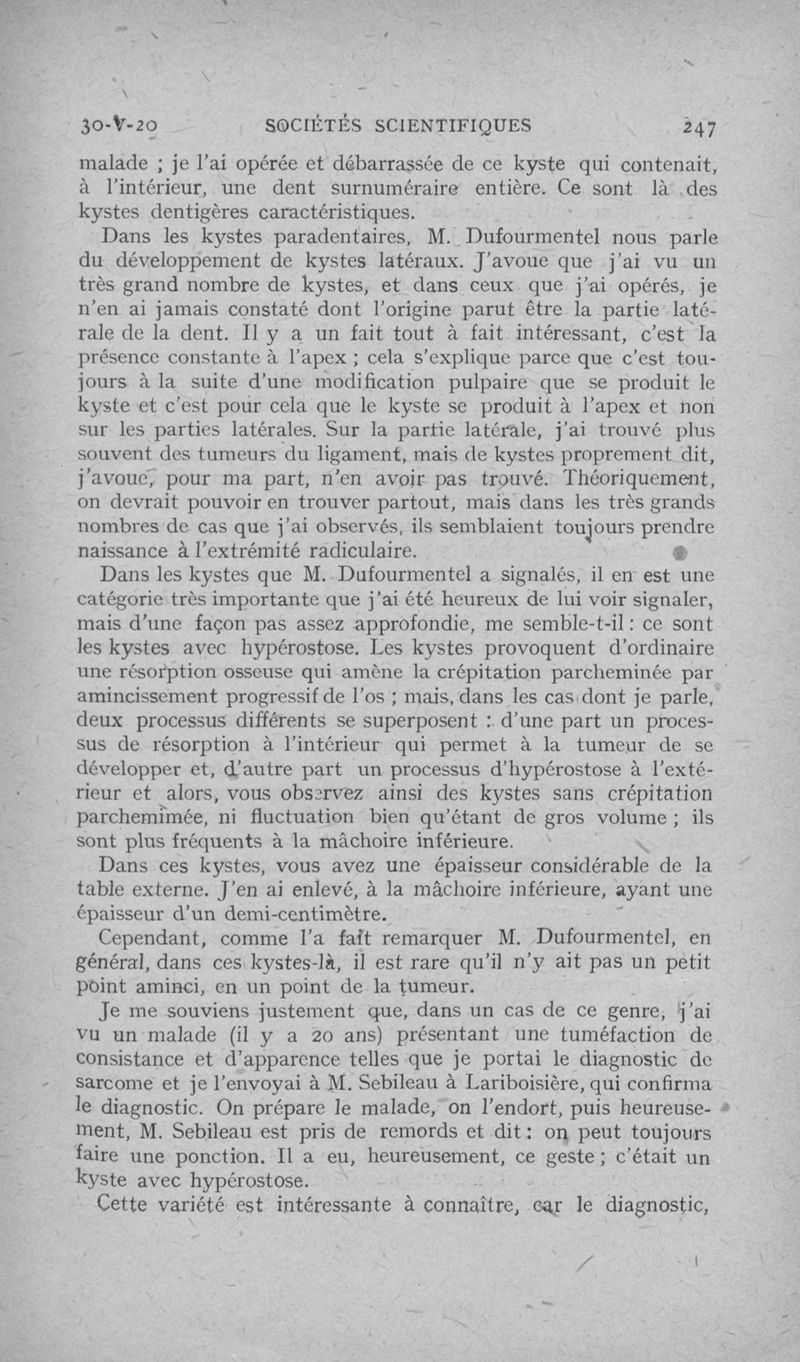 30-V-20 SOCIÉTÉS SCIENTIFIQUES 247

malade ; je l'ai opérée et débarrassée de ce kyste qui contenait, à l'intérieur, une dent surnuméraire entière. Ce sont là des kystes dentigères caractéristiques.

Dans les kystes paradentaires, M. Dufourmentel nous parle du développement de kystes latéraux. J'avoue que j'ai vu un très grand nombre de kystes, et dans ceux que j'ai opérés, je n'en ai jamais constaté dont l'origine parut être la partie latérale de la dent. Il y a un fait tout à fait intéressant, c'est la présence constante à l'apex ; cela s'explique parce que c'est toujours à la suite d'une modification pulpaire que se produit le kyste et c'est pour cela que le kyste se produit à l'apex et non sur les parties latérales. Sur la partie latérale, j'ai trouvé plus souvent des tumeurs du ligament, mais de kystes proprement dit, j'avoue, pour ma part, n'en avoir pas trouvé. Théoriquement, on devrait pouvoir en trouver partout, mais dans les très grands nombres de cas que j'ai observés, ils semblaient toujours prendre naissance à l'extrémité radiculaire.

Dans les kystes que M. Dufourmentel a signalés, il en est une catégorie très importante que j'ai été heureux de lui voir signaler, mais d'une façon pas assez approfondie, me semble-t-il : ce sont les kystes avec hypérostose. Les kystes provoquent d'ordinaire une résorption osseuse qui amène la crépitation parcheminée par amincissement progressif de l'os ; mais, dans les cas dont je parle, deux processus différents se superposent : d'une part un processus de résorption à l'intérieur qui permet à la tumeur de se développer et, d'autre part un processus d'hypérostose à l'extérieur et alors, vous observez ainsi des kystes sans crépitation parcheminée, ni fluctuation bien qu'étant de gros volume ; ils sont plus fréquents à la mâchoire inférieure.

Dans ces kystes, vous avez une épaisseur considérable de la table externe. J'en ai enlevé, à la mâchoire inférieure, ayant une épaisseur d'un demi-centimètre.

Cependant, comme l'a fait remarquer M. Dufourmentel, en général, dans ces kystes-là, il est rare qu'il n'y ait pas un petit point aminci, en un point de la tumeur.

Je me souviens justement que, dans un cas de ce genre, j'ai vu un malade (il y a 20 ans) présentant une tuméfaction de consistance et d'apparence telles que je portai le diagnostic de sarcome et je l'envoyai à M. Sebileau à Lariboisière, qui confirma le diagnostic. On prépare le malade, on l'endort, puis heureusement, M. Sebileau est pris de remords et dit : on peut toujours faire une ponction. Il a eu, heureusement, ce geste ; c'était un kyste avec hypérostose.

Cette variété est intéressante à connaître, car le diagnostic,